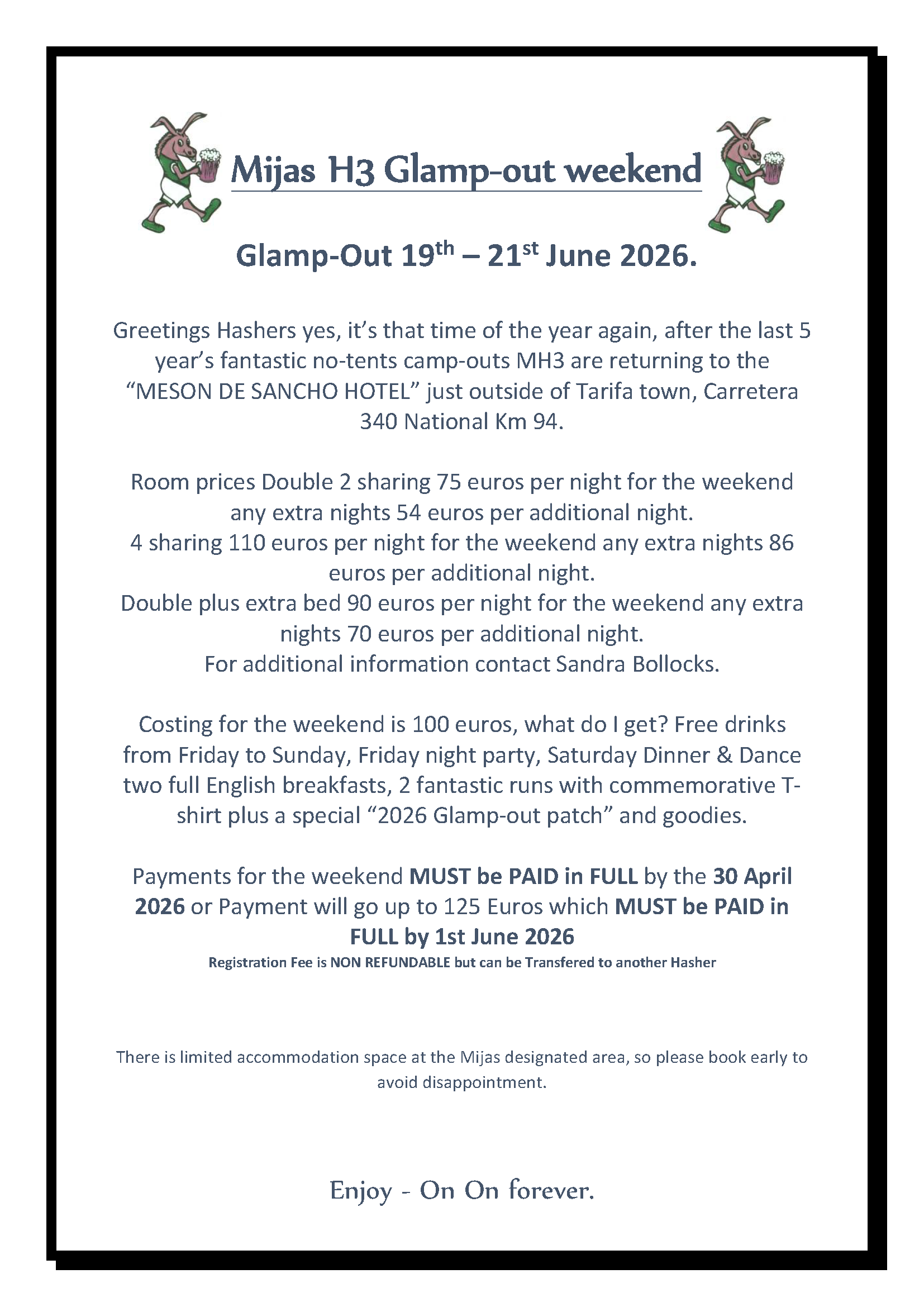 Mijas H3 Glamp-out weekend

Glamp-Out 19th – 21st June 2026.

Greetings Hashers yes, it's that time of the year again, after the last 5 year's fantastic no-tents camp-outs MH3 are returning to the "MESON DE SANCHO HOTEL" just outside of Tarifa town, Carretera 340 National Km 94.

Room prices Double 2 sharing 75 euros per night for the weekend any extra nights 54 euros per additional night.
4 sharing 110 euros per night for the weekend any extra nights 86 euros per additional night.
Double plus extra bed 90 euros per night for the weekend any extra nights 70 euros per additional night.
For additional information contact Sandra Bollocks.

Costing for the weekend is 100 euros, what do I get? Free drinks from Friday to Sunday, Friday night party, Saturday Dinner & Dance two full English breakfasts, 2 fantastic runs with commemorative T-shirt plus a special "2026 Glamp-out patch" and goodies.

Payments for the weekend MUST be PAID in FULL by the 30 April 2026 or Payment will go up to 125 Euros which MUST be PAID in FULL by 1st June 2026
Registration Fee is NON REFUNDABLE but can be Transfered to another Hasher

There is limited accommodation space at the Mijas designated area, so please book early to avoid disappointment.

Enjoy - On On forever.